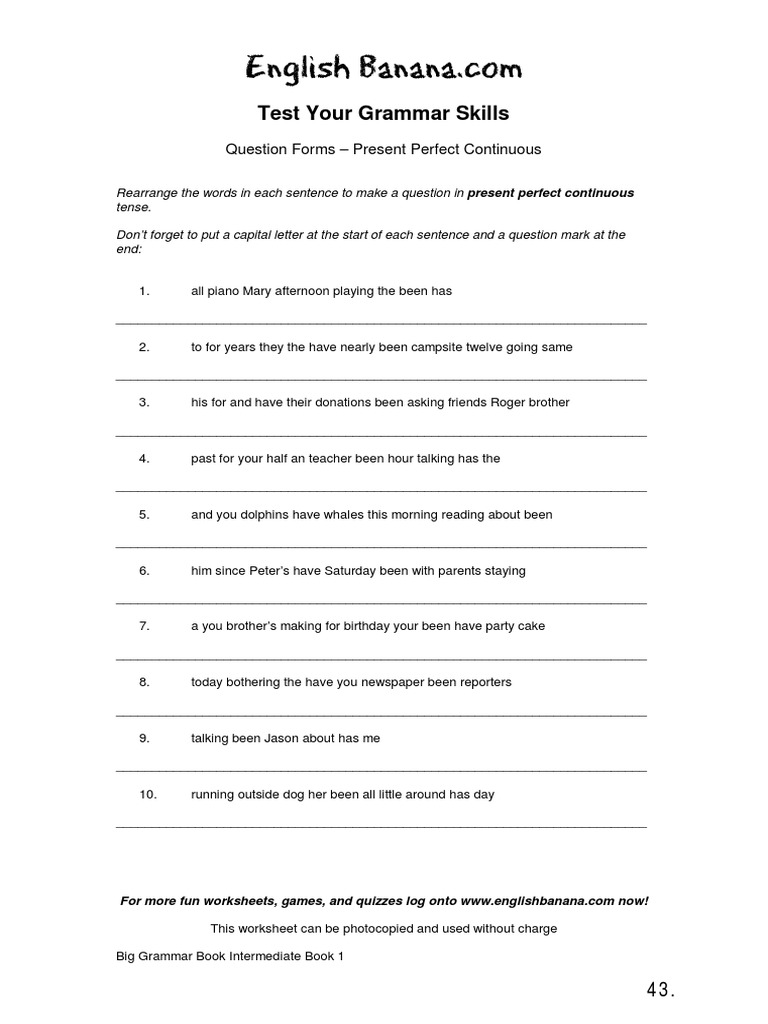 English Banana.com

Test Your Grammar Skills

Question Forms – Present Perfect Continuous

Rearrange the words in each sentence to make a question in present perfect continuous tense.

Don't forget to put a capital letter at the start of each sentence and a question mark at the end:

1. all piano Mary afternoon playing the been has

____

2. to for years they the have nearly been campsite twelve going same

____

3. his for and have their donations been asking friends Roger brother

____

4. past for your half an teacher been hour talking has the

____

5. and you dolphins have whales this morning reading about been

____

6. him since Peter's have Saturday been with parents staying

____

7. a you brother's making for birthday your been have party cake

____

8. today bothering the have you newspaper been reporters

____

9. talking been Jason about has me

____

10. running outside dog her been all little around has day

____

For more fun worksheets, games, and quizzes log onto www.englishbanana.com now!

This worksheet can be photocopied and used without charge

Big Grammar Book Intermediate Book 1

43.